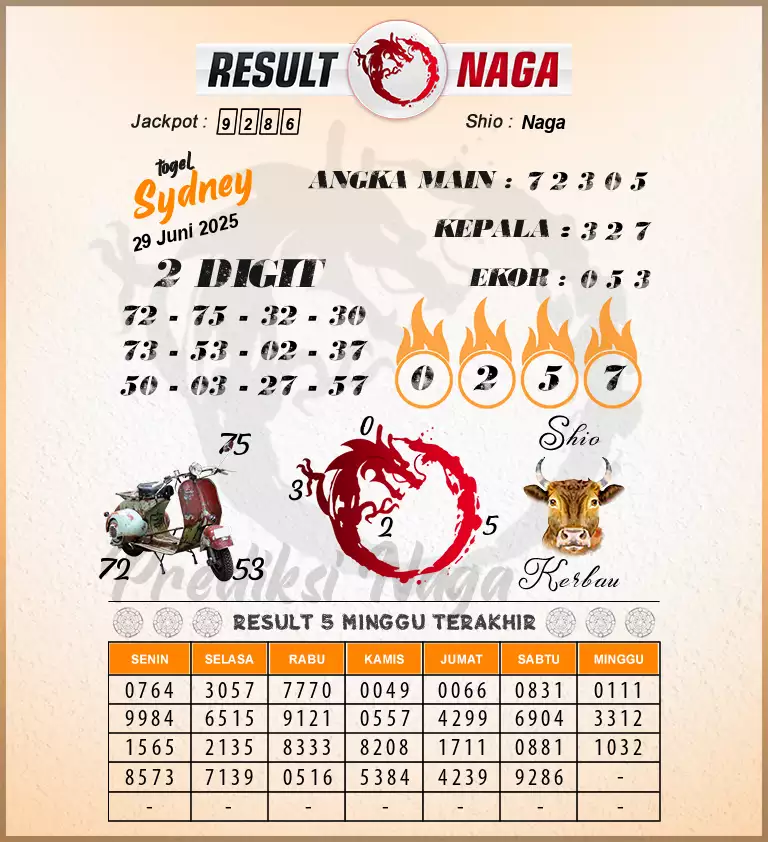 RESULT NAGA

Jackpot : 9 2 8 6

Shio : Naga

togel
Sydney
29 Juni 2025

ANGKA MAIN : 7 2 3 0 5

KEPALA : 3 2 7

EKOR : 0 5 3

2 DIGIT

72 - 75 - 32 - 30
73 - 53 - 02 - 37
50 - 03 - 27 - 57

0 2 5 7

75
72
53

0
3
2
5

Shio
Kerbau

RESULT 5 MINGGU TERAKHIR

| SENIN | SELASA | RABU | KAMIS | JUMAT | SABTU | MINGGU |
|---|---|---|---|---|---|---|
| 0764 | 3057 | 7770 | 0049 | 0066 | 0831 | 0111 |
| 9984 | 6515 | 9121 | 0557 | 4299 | 6904 | 3312 |
| 1565 | 2135 | 8333 | 8208 | 1711 | 0881 | 1032 |
| 8573 | 7139 | 0516 | 5384 | 4239 | 9286 | - |
| - | - | - | - | - | - | - |

Prediksi Naga